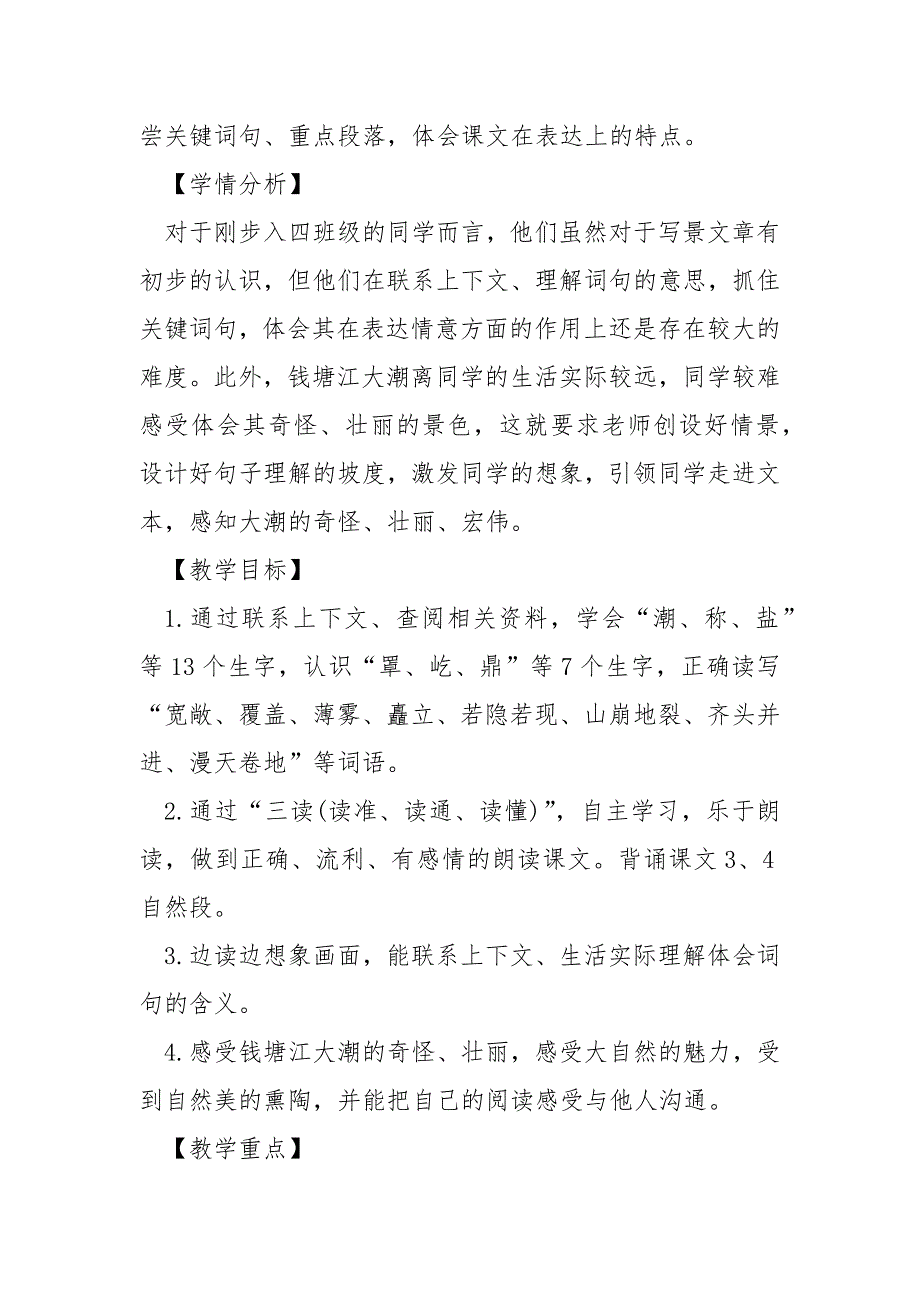 尝关键词句、重点段落，体会课文在表达上的特点。

【学情分析】

对于刚步入四班级的同学而言，他们虽然对于写景文章有初步的认识，但他们在联系上下文、理解词句的意思，抓住关键词句，体会其在表达情意方面的作用上还是存在较大的难度。此外，钱塘江大潮离同学的生活实际较远，同学较难感受体会其奇怪、壮丽的景色，这就要求老师创设好情景，设计好句子理解的坡度，激发同学的想象，引领同学走进文本，感知大潮的奇怪、壮丽、宏伟。

【教学目标】

1.通过联系上下文、查阅相关资料，学会“潮、称、盐”等13个生字，认识“罩、屹、鼎”等7个生字，正确读写“宽敞、覆盖、薄雾、矗立、若隐若现、山崩地裂、齐头并进、漫天卷地”等词语。

2.通过“三读(读准、读通、读懂)”，自主学习，乐于朗读，做到正确、流利、有感情的朗读课文。背诵课文3、4自然段。

3.边读边想象画面，能联系上下文、生活实际理解体会词句的含义。

4.感受钱塘江大潮的奇怪、壮丽，感受大自然的魅力，受到自然美的熏陶，并能把自己的阅读感受与他人沟通。

【教学重点】